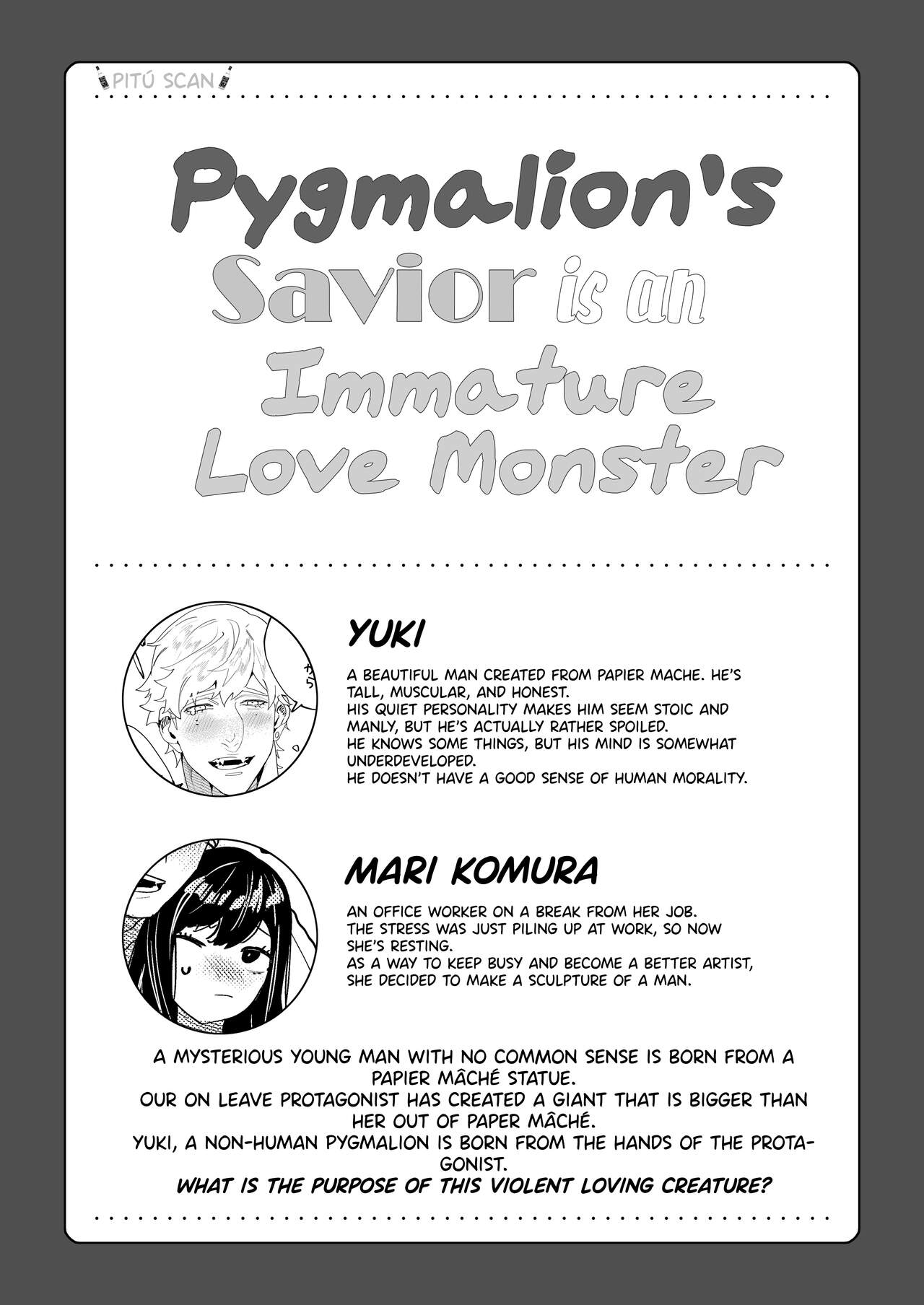 PITÚ SCAN

Pygmalion's Savior is an Immature Love Monster

YUKI

A BEAUTIFUL MAN CREATED FROM PAPIER MACHE. HE'S TALL, MUSCULAR, AND HONEST.
HIS QUIET PERSONALITY MAKES HIM SEEM STOIC AND MANLY, BUT HE'S ACTUALLY RATHER SPOILED.
HE KNOWS SOME THINGS, BUT HIS MIND IS SOMEWHAT UNDERDEVELOPED.
HE DOESN'T HAVE A GOOD SENSE OF HUMAN MORALITY.

MARI KOMURA

AN OFFICE WORKER ON A BREAK FROM HER JOB.
THE STRESS WAS JUST PILING UP AT WORK, SO NOW SHE'S RESTING.
AS A WAY TO KEEP BUSY AND BECOME A BETTER ARTIST, SHE DECIDED TO MAKE A SCULPTURE OF A MAN.

A MYSTERIOUS YOUNG MAN WITH NO COMMON SENSE IS BORN FROM A PAPIER MÂCHÉ STATUE.
OUR ON LEAVE PROTAGONIST HAS CREATED A GIANT THAT IS BIGGER THAN HER OUT OF PAPER MÂCHÉ.
YUKI, A NON-HUMAN PYGMALION IS BORN FROM THE HANDS OF THE PROTAGONIST.
WHAT IS THE PURPOSE OF THIS VIOLENT LOVING CREATURE?